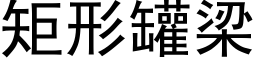 矩形罐梁